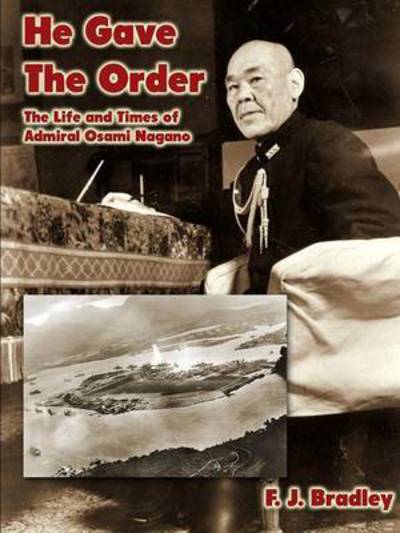 He Gave The Order

The Life and Times of Admiral Osami Nagano

F. J. Bradley